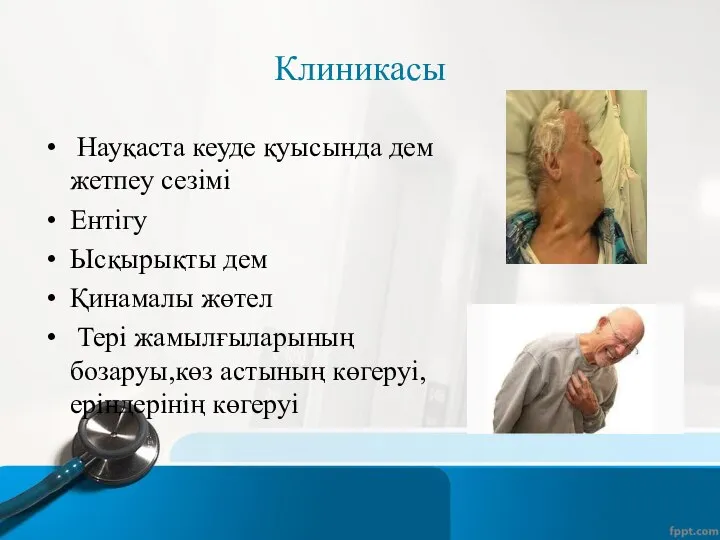 Клиникасы

• Науқаста кеуде қуысында дем жетпеу сезімі
• Ентігу
• Ысқырықты дем
• Қинамалы жөтел
• Тері жамылғыларының бозаруы,көз астының көгеруі, еріндерінің көгеруі

fppt.com